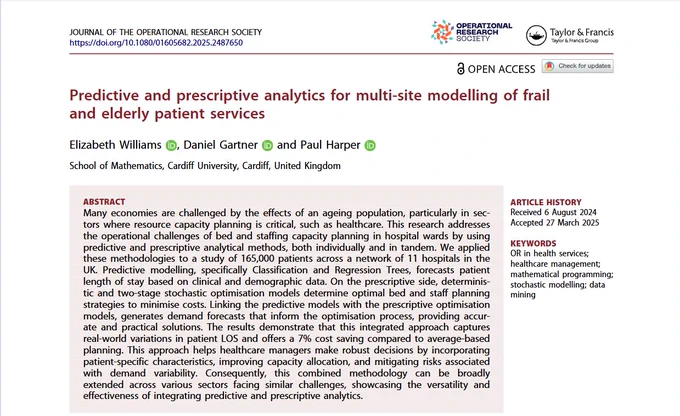 JOURNAL OF THE OPERATIONAL RESEARCH SOCIETY
https://doi.org/10.1080/01605682.2025.2487650

OPERATIONAL RESEARCH SOCIETY

Taylor & Francis
Taylor & Francis Group

OPEN ACCESS

Check for updates

Predictive and prescriptive analytics for multi-site modelling of frail and elderly patient services

Elizabeth Williams, Daniel Gartner and Paul Harper

School of Mathematics, Cardiff University, Cardiff, United Kingdom

ABSTRACT
Many economies are challenged by the effects of an ageing population, particularly in sectors where resource capacity planning is critical, such as healthcare. This research addresses the operational challenges of bed and staffing capacity planning in hospital wards by using predictive and prescriptive analytical methods, both individually and in tandem. We applied these methodologies to a study of 165,000 patients across a network of 11 hospitals in the UK. Predictive modelling, specifically Classification and Regression Trees, forecasts patient length of stay based on clinical and demographic data. On the prescriptive side, deterministic and two-stage stochastic optimisation models determine optimal bed and staff planning strategies to minimise costs. Linking the predictive models with the prescriptive optimisation models, generates demand forecasts that inform the optimisation process, providing accurate and practical solutions. The results demonstrate that this integrated approach captures real-world variations in patient LOS and offers a 7% cost saving compared to average-based planning. This approach helps healthcare managers make robust decisions by incorporating patient-specific characteristics, improving capacity allocation, and mitigating risks associated with demand variability. Consequently, this combined methodology can be broadly extended across various sectors facing similar challenges, showcasing the versatility and effectiveness of integrating predictive and prescriptive analytics.

ARTICLE HISTORY
Received 6 August 2024
Accepted 27 March 2025

KEYWORDS
OR in health services; healthcare management; mathematical programming; stochastic modelling; data mining